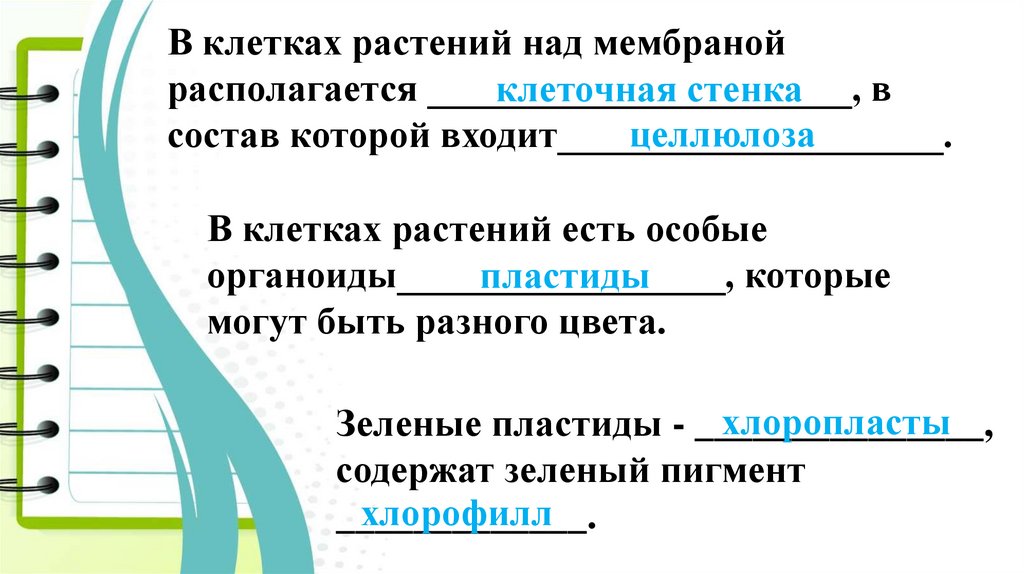 В клетках растений над мембраной располагается клеточная стенка, в состав которой входит целлюлоза.

В клетках растений есть особые органоиды пластиды, которые могут быть разного цвета.

Зеленые пластиды - хлоропласты, содержат зеленый пигмент хлорофилл.